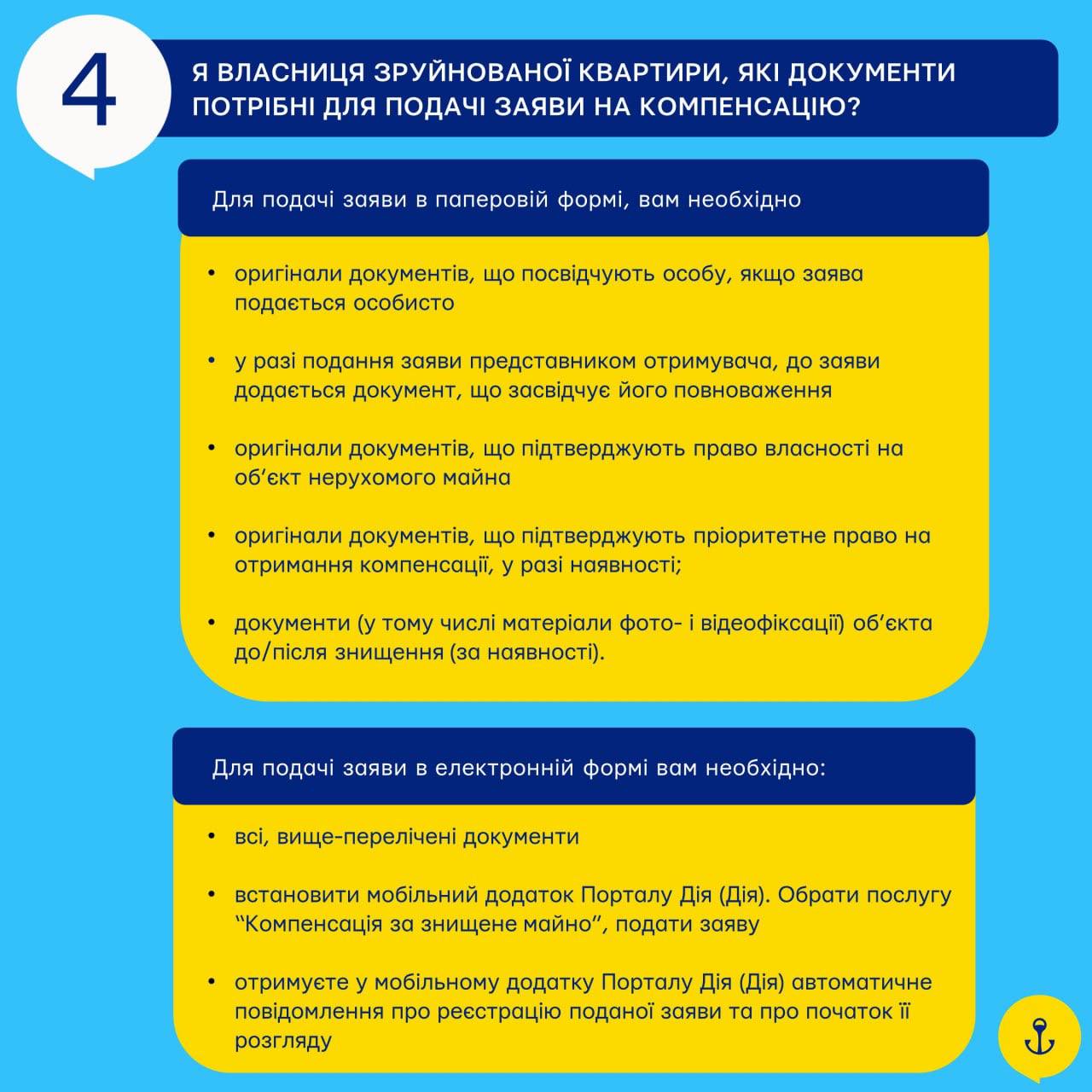 4

Я ВЛАСНИЦЯ ЗРУЙНОВАНОЇ КВАРТИРИ, ЯКІ ДОКУМЕНТИ ПОТРІБНІ ДЛЯ ПОДАЧІ ЗАЯВИ НА КОМПЕНСАЦІЮ?

Для подачі заяви в паперовій формі, вам необхідно

• оригінали документів, що посвідчують особу, якщо заява подається особисто

• у разі подання заяви представником отримувача, до заяви додається документ, що засвідчує його повноваження

• оригінали документів, що підтверджують право власності на об'єкт нерухомого майна

• оригінали документів, що підтверджують пріоритетне право на отримання компенсації, у разі наявності;

• документи (у тому числі матеріали фото- і відеофіксації) об'єкта до/після знищення (за наявності).

Для подачі заяви в електронній формі вам необхідно:

• всі, вище-перелічені документи

• встановити мобільний додаток Порталу Дія (Дія). Обрати послугу "Компенсація за знищене майно", подати заяву

• отримуєте у мобільному додатку Порталу Дія (Дія) автоматичне повідомлення про реєстрацію поданої заяви та про початок її розгляду